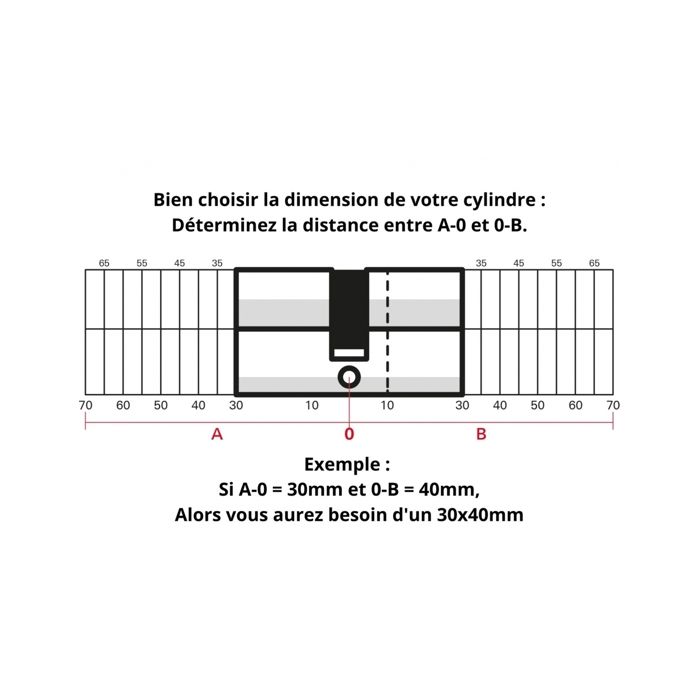 Bien choisir la dimension de votre cylindre :
Déterminez la distance entre A-0 et 0-B.

65 55 45 35 35 45 55 65

70 60 50 40 30 10 10 30 40 50 60 70

A 0 B

Exemple :
Si A-0 = 30mm et 0-B = 40mm,
Alors vous aurez besoin d'un 30x40mm